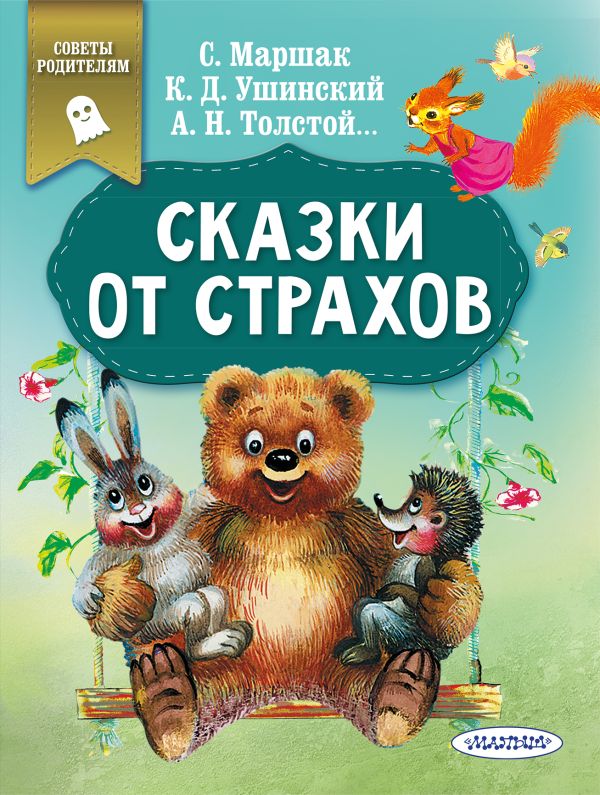 СОВЕТЫ РОДИТЕЛЯМ

С. Маршак
К. Д. Ушинский
А. Н. Толстой...

СКАЗКИ ОТ СТРАХОВ

МАЛЫШ